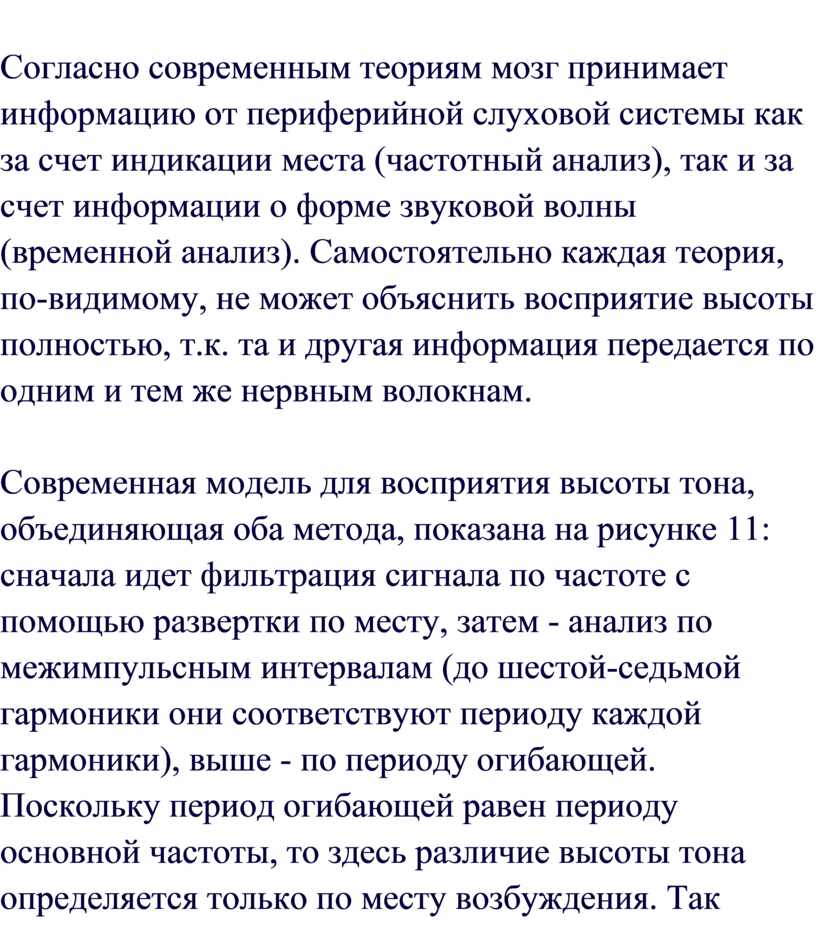 Согласно современным теориям мозг принимает информацию от периферийной слуховой системы как за счет индикации места (частотный анализ), так и за счет информации о форме звуковой волны (временной анализ). Самостоятельно каждая теория, по-видимому, не может объяснить восприятие высоты полностью, т.к. та и другая информация передается по одним и тем же нервным волокнам.

Современная модель для восприятия высоты тона, объединяющая оба метода, показана на рисунке 11: сначала идет фильтрация сигнала по частоте с помощью развертки по месту, затем - анализ по межимпульсным интервалам (до шестой-седьмой гармоники они соответствуют периоду каждой гармоники), выше - по периоду огибающей. Поскольку период огибающей равен периоду основной частоты, то здесь различие высоты тона определяется только по месту возбуждения. Так